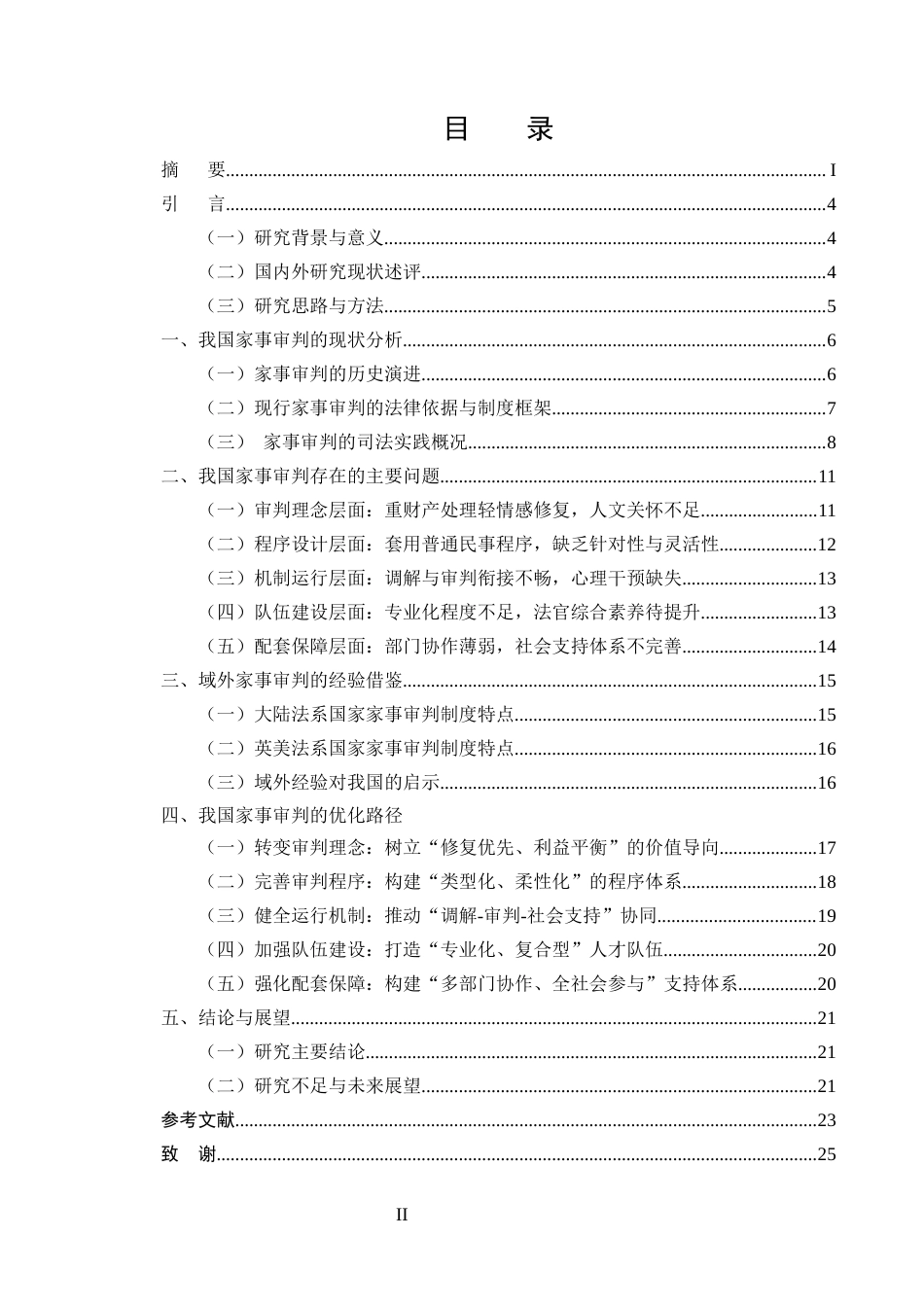 目 录

摘 要 I

引 言 4

（一）研究背景与意义 4

（二）国内外研究现状述评 4

（三）研究思路与方法 5

一、我国家事审判的现状分析 6

（一）家事审判的历史演进 6

（二）现行家事审判的法律依据与制度框架 7

（三） 家事审判的司法实践概况 8

二、我国家事审判存在的主要问题 11

（一）审判理念层面：重财产处理轻情感修复，人文关怀不足 11

（二）程序设计层面：套用普通民事程序，缺乏针对性与灵活性 12

（三）机制运行层面：调解与审判衔接不畅，心理干预缺失 13

（四）队伍建设层面：专业化程度不足，法官综合素养待提升 13

（五）配套保障层面：部门协作薄弱，社会支持体系不完善 14

三、域外家事审判的经验借鉴 15

（一）大陆法系国家家事审判制度特点 15

（二）英美法系国家家事审判制度特点 16

（三）域外经验对我国的启示 16

四、我国家事审判的优化路径

（一）转变审判理念：树立“修复优先、利益平衡”的价值导向 17

（二）完善审判程序：构建“类型化、柔性化”的程序体系 18

（三）健全运行机制：推动“调解-审判-社会支持”协同 19

（四）加强队伍建设：打造“专业化、复合型”人才队伍 20

（五）强化配套保障：构建“多部门协作、全社会参与”支持体系 20

五、结论与展望 21

（一）研究主要结论 21

（二）研究不足与未来展望 21

参考文献 23

致 谢 25

II